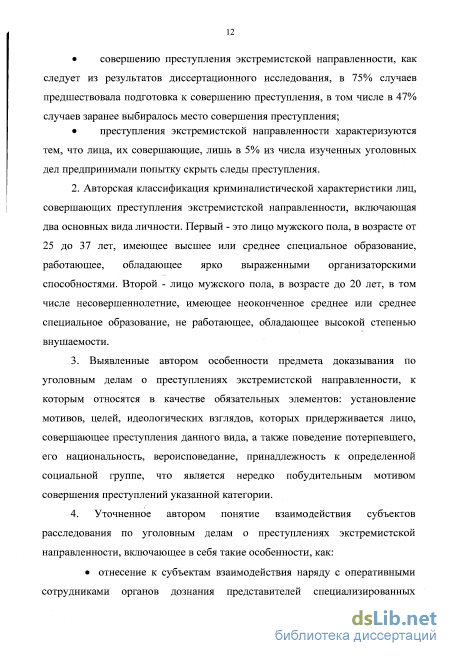 12

• совершению преступления экстремистской направленности, как следует из результатов диссертационного исследования, в 75% случаев предшествовала подготовка к совершению преступления, в том числе в 47% случаев заранее выбиралось место совершения преступления;

• преступления экстремистской направленности характеризуются тем, что лица, их совершающие, лишь в 5% из числа изученных уголовных дел предпринимали попытку скрыть следы преступления.

2. Авторская классификация криминалистической характеристики лиц, совершающих преступления экстремистской направленности, включающая два основных вида личности. Первый - это лицо мужского пола, в возрасте от 25 до 37 лет, имеющее высшее или среднее специальное образование, работающее, обладающее ярко выраженными организаторскими способностями. Второй - лицо мужского пола, в возрасте до 20 лет, в том числе несовершеннолетние, имеющее неоконченное среднее или среднее специальное образование, не работающее, обладающее высокой степенью внушаемости.

3. Выявленные автором особенности предмета доказывания по уголовным делам о преступлениях экстремистской направленности, к которым относятся в качестве обязательных элементов: установление мотивов, целей, идеологических взглядов, которых придерживается лицо, совершающее преступления данного вида, а также поведение потерпевшего, его национальность, вероисповедание, принадлежность к определенной социальной группе, что является нередко побудительным мотивом совершения преступлений указанной категории.

4. Уточненное автором понятие взаимодействия субъектов расследования по уголовным делам о преступлениях экстремистской направленности, включающее в себя такие особенности, как:

• отнесение к субъектам взаимодействия наряду с оперативными сотрудниками органов дознания представителей специализированных

dsLib.net
библиотека диссертаций